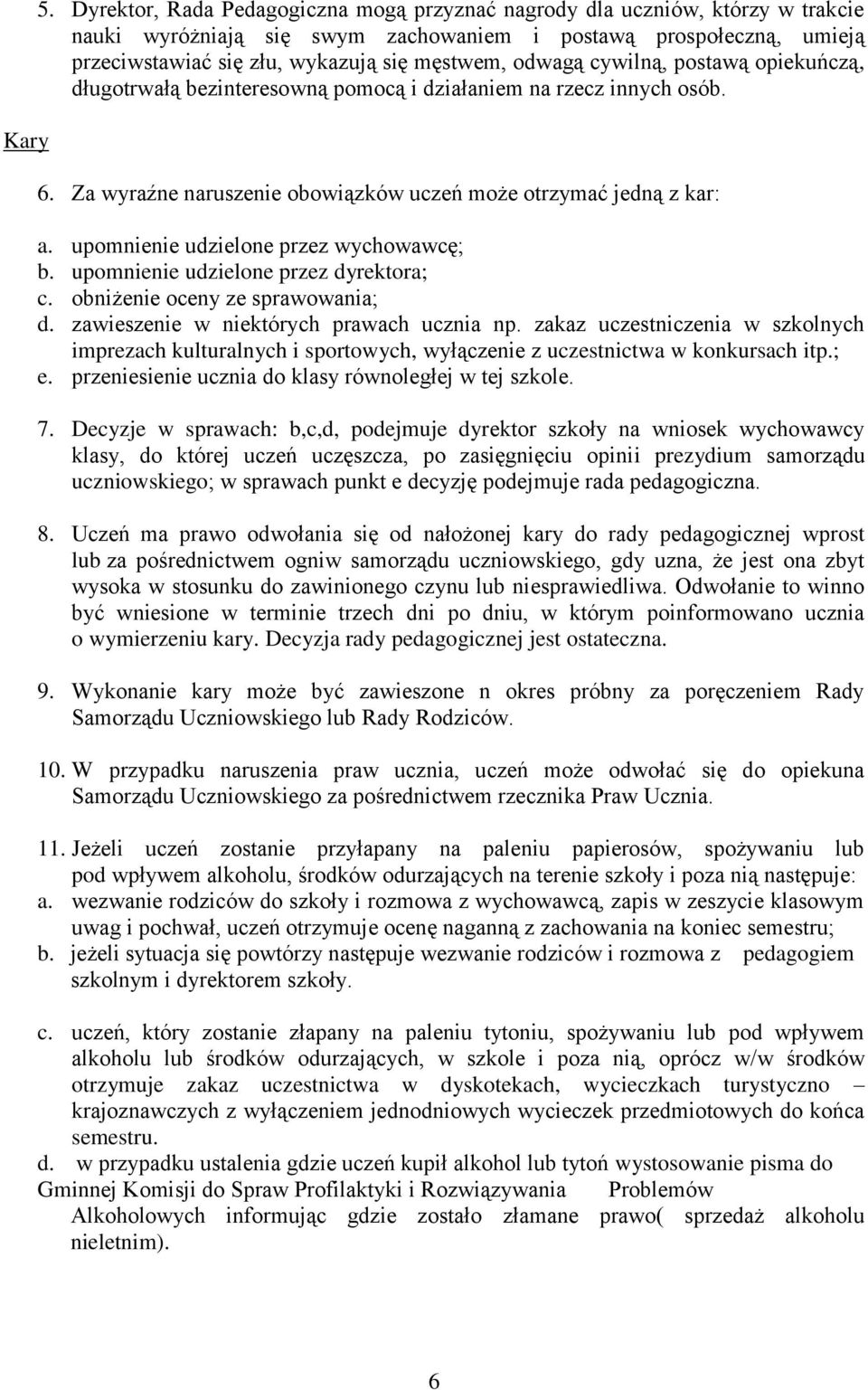 5. Dyrektor, Rada Pedagogiczna mogą przyznać nagrody dla uczniów, którzy w trakcie nauki wyróżniają się swym zachowaniem i postawą prospołeczną, umieją przeciwstawiać się złu, wykazują się męstwem, odwagą cywilną, postawą opiekuńczą, długotrwałą bezinteresowną pomocą i działaniem na rzecz innych osób.

Kary

6. Za wyraźne naruszenie obowiązków uczeń może otrzymać jedną z kar:

a. upomnienie udzielone przez wychowawcę;
b. upomnienie udzielone przez dyrektora;
c. obniżenie oceny ze sprawowania;
d. zawieszenie w niektórych prawach ucznia np. zakaz uczestniczenia w szkolnych imprezach kulturalnych i sportowych, wyłączenie z uczestnictwa w konkursach itp.;
e. przeniesienie ucznia do klasy równoległej w tej szkole.

7. Decyzje w sprawach: b,c,d, podejmuje dyrektor szkoły na wniosek wychowawcy klasy, do której uczeń uczęszcza, po zasięgnięciu opinii prezydium samorządu uczniowskiego; w sprawach punkt e decyzję podejmuje rada pedagogiczna.

8. Uczeń ma prawo odwołania się od nałożonej kary do rady pedagogicznej wprost lub za pośrednictwem ogniw samorządu uczniowskiego, gdy uzna, że jest ona zbyt wysoka w stosunku do zawinionego czynu lub niesprawiedliwa. Odwołanie to winno być wniesione w terminie trzech dni po dniu, w którym poinformowano ucznia o wymierzeniu kary. Decyzja rady pedagogicznej jest ostateczna.

9. Wykonanie kary może być zawieszone n okres próbny za poręczeniem Rady Samorządu Uczniowskiego lub Rady Rodziców.

10. W przypadku naruszenia praw ucznia, uczeń może odwołać się do opiekuna Samorządu Uczniowskiego za pośrednictwem rzecznika Praw Ucznia.

11. Jeżeli uczeń zostanie przyłapany na paleniu papierosów, spożywaniu lub pod wpływem alkoholu, środków odurzających na terenie szkoły i poza nią następuje:
a. wezwanie rodziców do szkoły i rozmowa z wychowawcą, zapis w zeszycie klasowym uwag i pochwał, uczeń otrzymuje ocenę naganną z zachowania na koniec semestru;
b. jeżeli sytuacja się powtórzy następuje wezwanie rodziców i rozmowa z pedagogiem szkolnym i dyrektorem szkoły.

c. uczeń, który zostanie złapany na paleniu tytoniu, spożywaniu lub pod wpływem alkoholu lub środków odurzających, w szkole i poza nią, oprócz w/w środków otrzymuje zakaz uczestnictwa w dyskotekach, wycieczkach turystyczno – krajoznawczych z wyłączeniem jednodniowych wycieczek przedmiotowych do końca semestru.
d. w przypadku ustalenia gdzie uczeń kupił alkohol lub tytoń wystosowanie pisma do Gminnej Komisji do Spraw Profilaktyki i Rozwiązywania Problemów Alkoholowych informując gdzie zostało złamane prawo( sprzedaż alkoholu nieletnim).

6